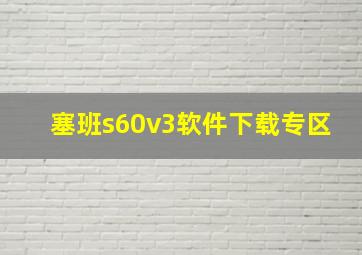 塞班s60v3软件下载专区